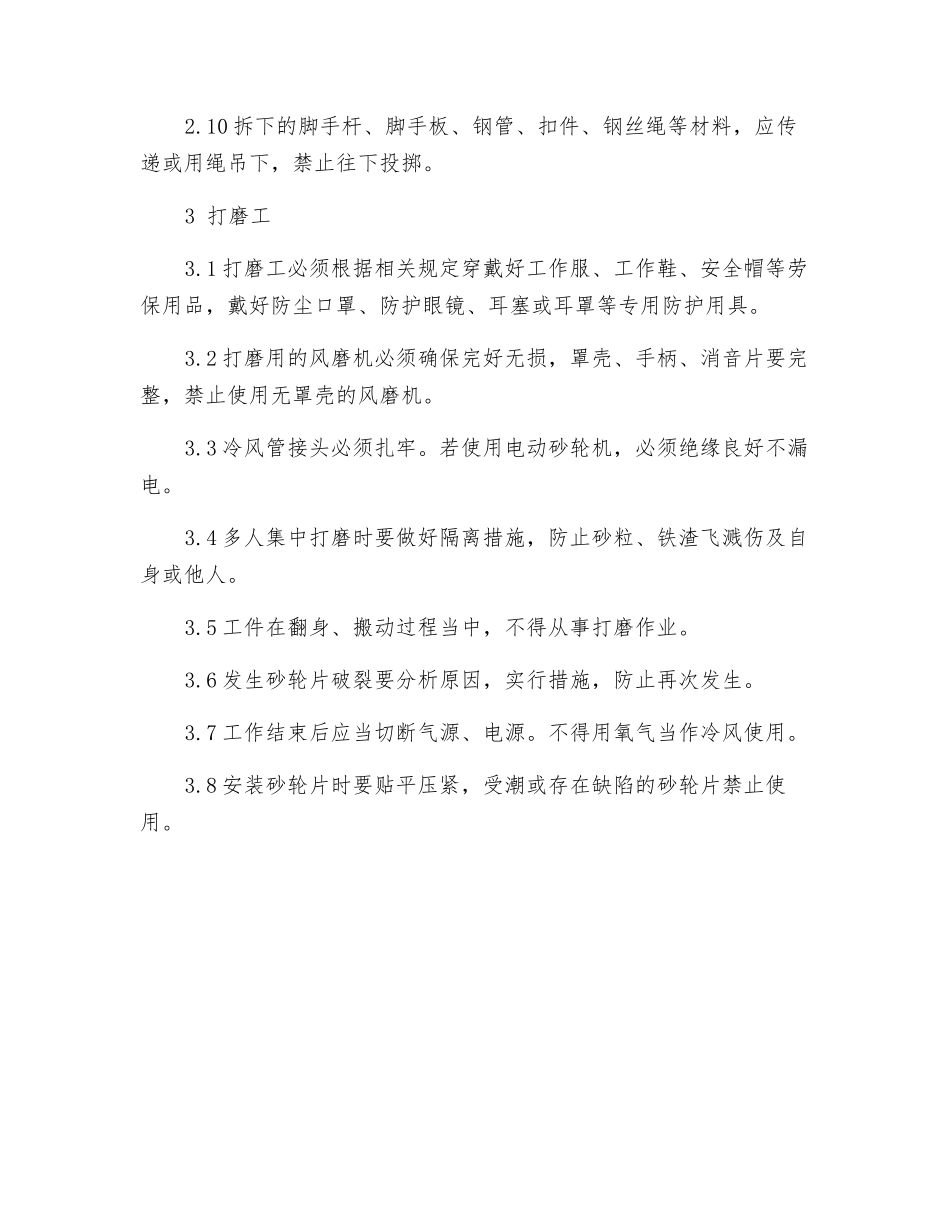 2.10 拆下的脚手杆、脚手板、钢管、扣件、钢丝绳等材料，应传递或用绳吊下，禁止往下投掷。

3 打磨工

3.1 打磨工必须根据相关规定穿戴好工作服、工作鞋、安全帽等劳保用品，戴好防尘口罩、防护眼镜、耳塞或耳罩等专用防护用具。

3.2 打磨用的风磨机必须确保完好无损，罩壳、手柄、消音片要完整，禁止使用无罩壳的风磨机。

3.3 冷风管接头必须扎牢。若使用电动砂轮机，必须绝缘良好不漏电。

3.4 多人集中打磨时要做好隔离措施，防止砂粒、铁渣飞溅伤及自身或他人。

3.5 工件在翻身、搬动过程当中，不得从事打磨作业。

3.6 发生砂轮片破裂要分析原因，实行措施，防止再次发生。

3.7 工作结束后应当切断气源、电源。不得用氧气当作冷风使用。

3.8 安装砂轮片时要贴平压紧，受潮或存在缺陷的砂轮片禁止使用。